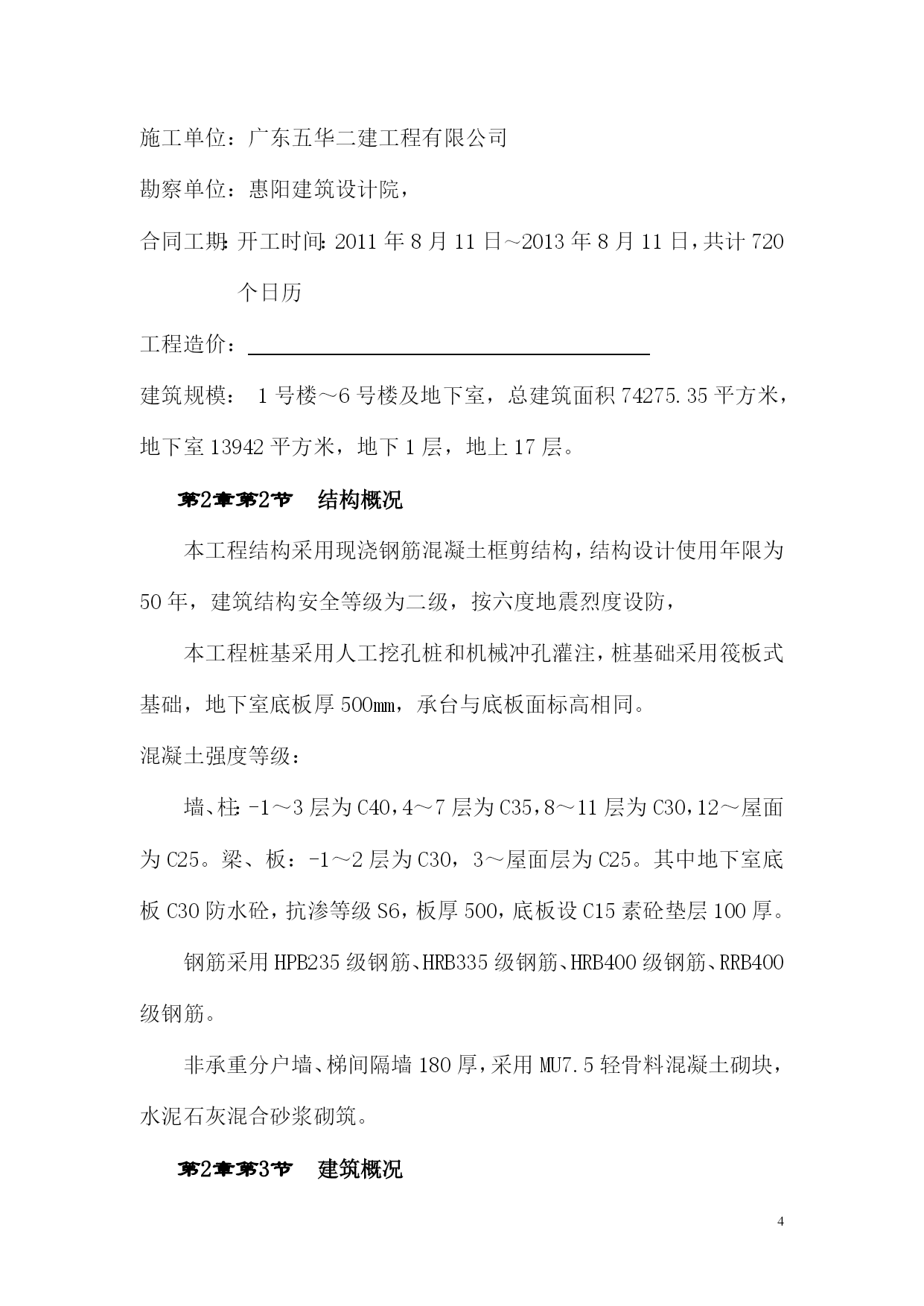 施工单位：广东五华二建工程有限公司

勘察单位：惠阳建筑设计院，

合同工期：开工时间：2011 年 8 月 11 日～2013 年 8 月 11 日，共计 720 个日历

工程造价：

建筑规模： 1 号楼～6 号楼及地下室，总建筑面积 74275.35 平方米，地下室 13942 平方米，地下 1 层，地上 17 层。

第2章第2节 结构概况

本工程结构采用现浇钢筋混凝土框剪结构，结构设计使用年限为 50 年，建筑结构安全等级为二级，按六度地震烈度设防，

本工程桩基采用人工挖孔桩和机械冲孔灌注，桩基础采用筏板式基础，地下室底板厚 500mm，承台与底板面标高相同。

混凝土强度等级：

墙、柱：-1～3 层为 C40，4～7 层为 C35，8～11 层为 C30，12～屋面为 C25。梁、板：-1～2 层为 C30，3～屋面层为 C25。其中地下室底板 C30 防水砼，抗渗等级 S6，板厚 500，底板设 C15 素砼垫层 100 厚。

钢筋采用 HPB235 级钢筋、HRB335 级钢筋、HRB400 级钢筋、RRB400 级钢筋。

非承重分户墙、梯间隔墙 180 厚，采用 MU7.5 轻骨料混凝土砌块，水泥石灰混合砂浆砌筑。

第2章第3节 建筑概况

4